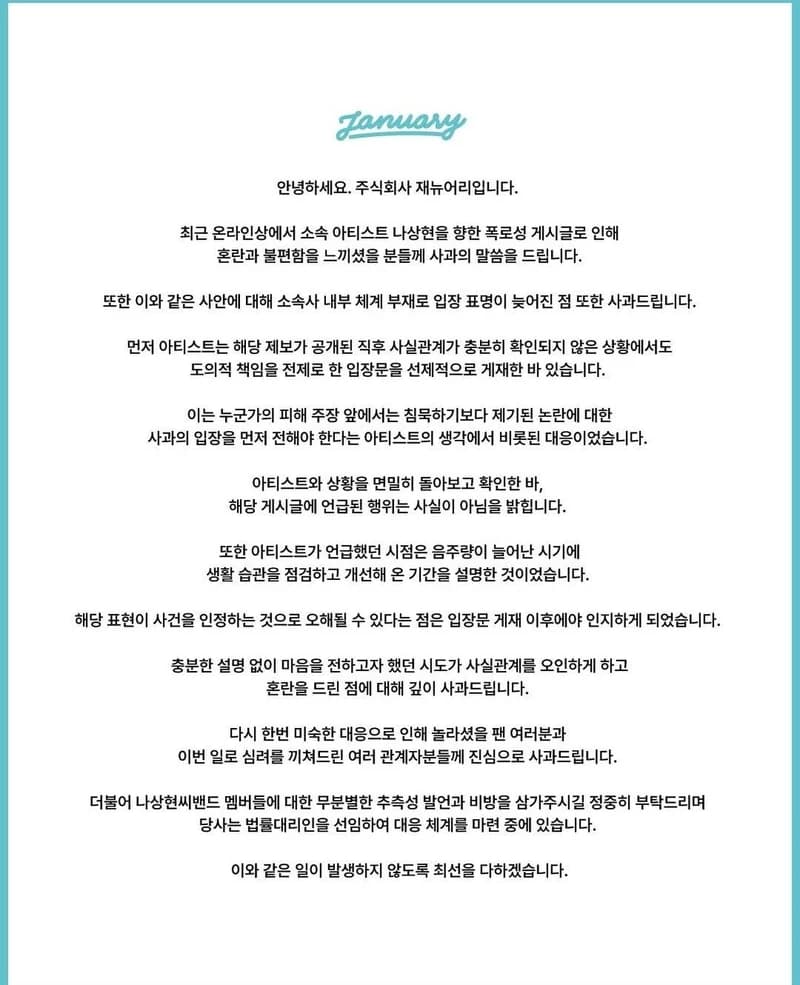 January

안녕하세요. 주식회사 재뉴어리입니다.

최근 온라인상에서 소속 아티스트 나상현을 향한 폭로성 게시글로 인해 혼란과 불편함을 느끼셨을 분들께 사과의 말씀을 드립니다.

또한 이와 같은 사안에 대해 소속사 내부 체계 부재로 입장 표명이 늦어진 점 또한 사과드립니다.

먼저 아티스트는 해당 제보가 공개된 직후 사실관계가 충분히 확인되지 않은 상황에서도 도의적 책임을 전제로 한 입장문을 선제적으로 게재한 바 있습니다.

이는 누군가의 피해 주장 앞에서는 침묵하기보다 제기된 논란에 대한 사과의 입장을 먼저 전해야 한다는 아티스트의 생각에서 비롯된 대응이었습니다.

아티스트와 상황을 면밀히 돌아보고 확인한 바, 해당 게시글에 언급된 행위는 사실이 아님을 밝힙니다.

또한 아티스트가 언급했던 시점은 음주량이 늘어난 시기에 생활 습관을 점검하고 개선해 온 기간을 설명한 것이었습니다.

해당 표현이 사건을 인정하는 것으로 오해될 수 있다는 점은 입장문 게재 이후에야 인지하게 되었습니다.

충분한 설명 없이 마음을 전하고자 했던 시도가 사실관계를 오인하게 하고 혼란을 드린 점에 대해 깊이 사과드립니다.

다시 한번 미숙한 대응으로 인해 놀라셨을 팬 여러분과 이번 일로 심려를 끼쳐드린 여러 관계자분들께 진심으로 사과드립니다.

더불어 나상현씨밴드 멤버들에 대한 무분별한 추측성 발언과 비방을 삼가주시길 정중히 부탁드리며 당사는 법률대리인을 선임하여 대응 체계를 마련 중에 있습니다.

이와 같은 일이 발생하지 않도록 최선을 다하겠습니다.